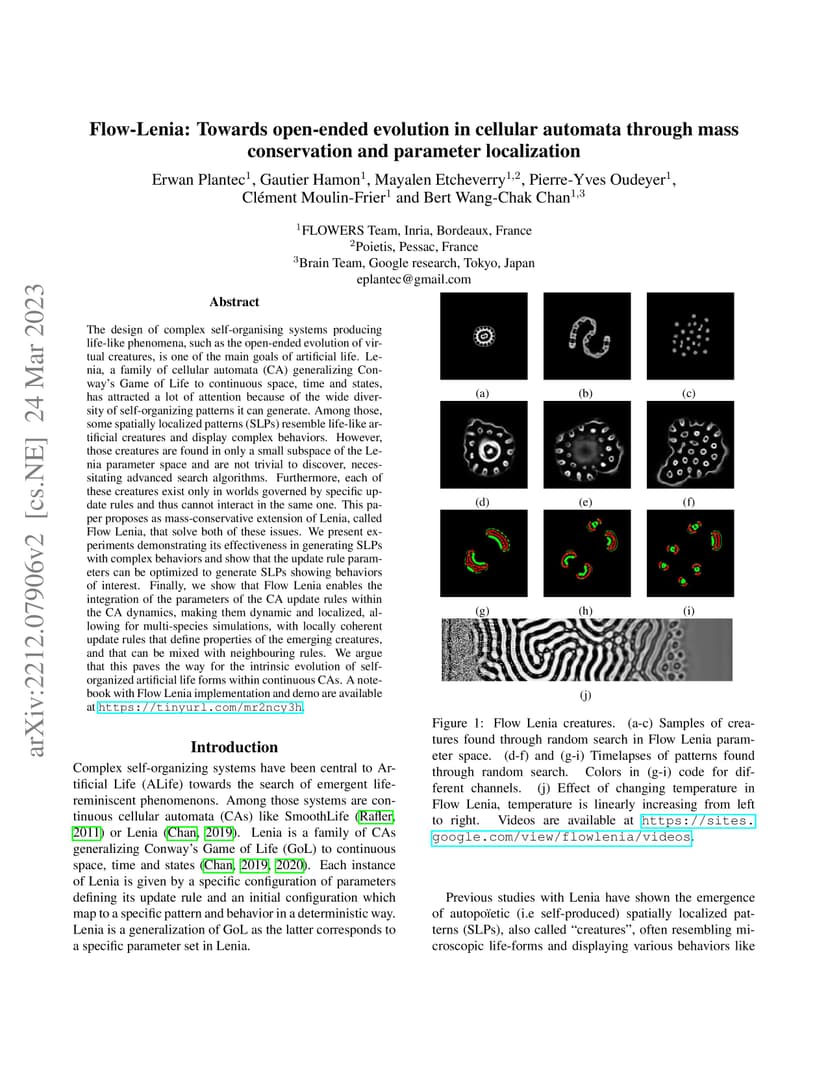 arXiv:2212.07906v2 [cs.NE] 24 Mar 2023

Flow-Lenia: Towards open-ended evolution in cellular automata through mass conservation and parameter localization

Erwan Plantec$^1$, Gautier Hamon$^1$, Mayalen Etcheverry$^{1,2}$, Pierre-Yves Oudeyer$^1$, Clément Moulin-Frier$^1$ and Bert Wang-Chak Chan$^{1,3}$

$^1$FLOWERS Team, Inria, Bordeaux, France
$^2$Poietis, Pessac, France
$^3$Brain Team, Google research, Tokyo, Japan
eplantec@gmail.com

Abstract

The design of complex self-organising systems producing life-like phenomena, such as the open-ended evolution of virtual creatures, is one of the main goals of artificial life. Lenia, a family of cellular automata (CA) generalizing Conway's Game of Life to continuous space, time and states, has attracted a lot of attention because of the wide diversity of self-organizing patterns it can generate. Among those, some spatially localized patterns (SLPs) resemble life-like artificial creatures and display complex behaviors. However, those creatures are found in only a small subspace of the Lenia parameter space and are not trivial to discover, necessitating advanced search algorithms. Furthermore, each of these creatures exist only in worlds governed by specific update rules and thus cannot interact in the same one. This paper proposes as mass-conservative extension of Lenia, called Flow Lenia, that solve both of these issues. We present experiments demonstrating its effectiveness in generating SLPs with complex behaviors and show that the update rule parameters can be optimized to generate SLPs showing behaviors of interest. Finally, we show that Flow Lenia enables the integration of the parameters of the CA update rules within the CA dynamics, making them dynamic and localized, allowing for multi-species simulations, with locally coherent update rules that define properties of the emerging creatures, and that can be mixed with neighbouring rules. We argue that this paves the way for the intrinsic evolution of self-organized artificial life forms within continuous CAs. A notebook with Flow Lenia implementation and demo are available at https://tinyurl.com/mr2ncy3h.

Introduction

Complex self-organizing systems have been central to Artificial Life (ALife) towards the search of emergent life-reminiscent phenomenons. Among those systems are continuous cellular automata (CAs) like SmoothLife (Rafler, 2011) or Lenia (Chan, 2019). Lenia is a family of CAs generalizing Conway's Game of Life (GoL) to continuous space, time and states (Chan, 2019, 2020). Each instance of Lenia is given by a specific configuration of parameters defining its update rule and an initial configuration which map to a specific pattern and behavior in a deterministic way. Lenia is a generalization of GoL as the latter corresponds to a specific parameter set in Lenia.

(a) (b) (c)
(d) (e) (f)
(g) (h) (i)
(j)

Figure 1: Flow Lenia creatures. (a-c) Samples of creatures found through random search in Flow Lenia parameter space. (d-f) and (g-i) Timelapses of patterns found through random search. Colors in (g-i) code for different channels. (j) Effect of changing temperature in Flow Lenia, temperature is linearly increasing from left to right. Videos are available at https://sites.google.com/view/flowlenia/videos.

Previous studies with Lenia have shown the emergence of autopoïetic (i.e self-produced) spatially localized patterns (SLPs), also called "creatures", often resembling microscopic life-forms and displaying various behaviors like